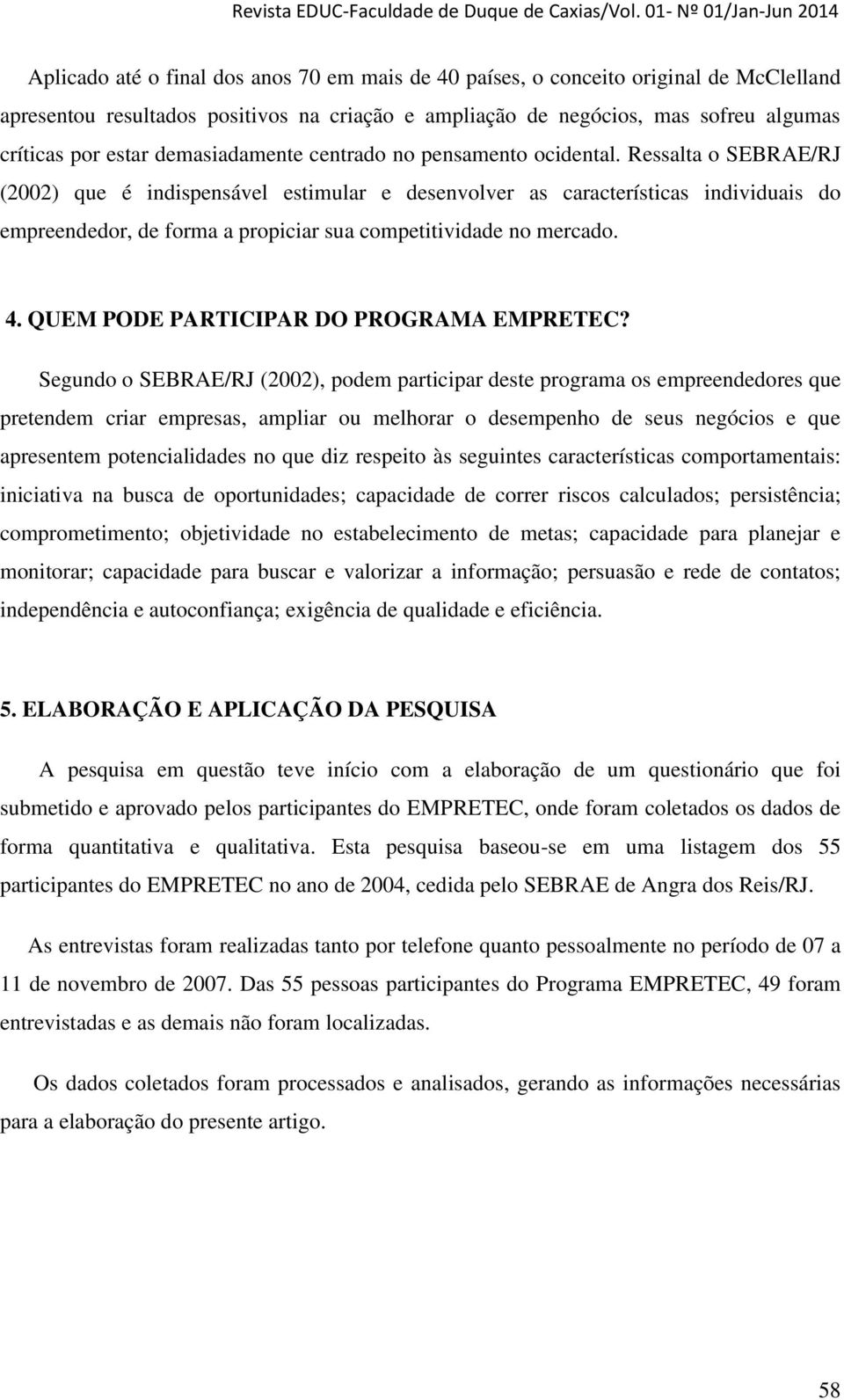 Revista EDUC-Faculdade de Duque de Caxias/Vol. 01- Nº 01/Jan-Jun 2014

Aplicado até o final dos anos 70 em mais de 40 países, o conceito original de McClelland apresentou resultados positivos na criação e ampliação de negócios, mas sofreu algumas críticas por estar demasiadamente centrado no pensamento ocidental. Ressalta o SEBRAE/RJ (2002) que é indispensável estimular e desenvolver as características individuais do empreendedor, de forma a propiciar sua competitividade no mercado.

4. QUEM PODE PARTICIPAR DO PROGRAMA EMPRETEC?

Segundo o SEBRAE/RJ (2002), podem participar deste programa os empreendedores que pretendem criar empresas, ampliar ou melhorar o desempenho de seus negócios e que apresentem potencialidades no que diz respeito às seguintes características comportamentais: iniciativa na busca de oportunidades; capacidade de correr riscos calculados; persistência; comprometimento; objetividade no estabelecimento de metas; capacidade para planejar e monitorar; capacidade para buscar e valorizar a informação; persuasão e rede de contatos; independência e autoconfiança; exigência de qualidade e eficiência.

5. ELABORAÇÃO E APLICAÇÃO DA PESQUISA

A pesquisa em questão teve início com a elaboração de um questionário que foi submetido e aprovado pelos participantes do EMPRETEC, onde foram coletados os dados de forma quantitativa e qualitativa. Esta pesquisa baseou-se em uma listagem dos 55 participantes do EMPRETEC no ano de 2004, cedida pelo SEBRAE de Angra dos Reis/RJ.

As entrevistas foram realizadas tanto por telefone quanto pessoalmente no período de 07 a 11 de novembro de 2007. Das 55 pessoas participantes do Programa EMPRETEC, 49 foram entrevistadas e as demais não foram localizadas.

Os dados coletados foram processados e analisados, gerando as informações necessárias para a elaboração do presente artigo.

58